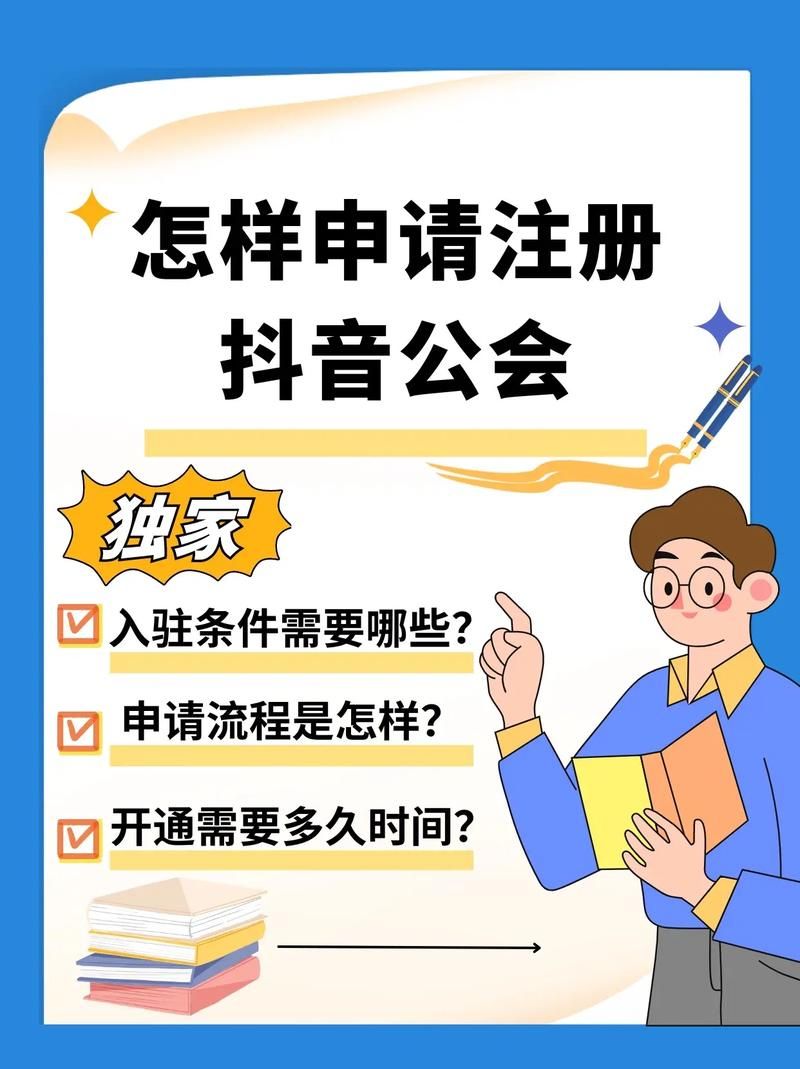 怎样申请注册
抖音公会

独家

入驻条件需要哪些?

申请流程是怎样?

开通需要多久时间?